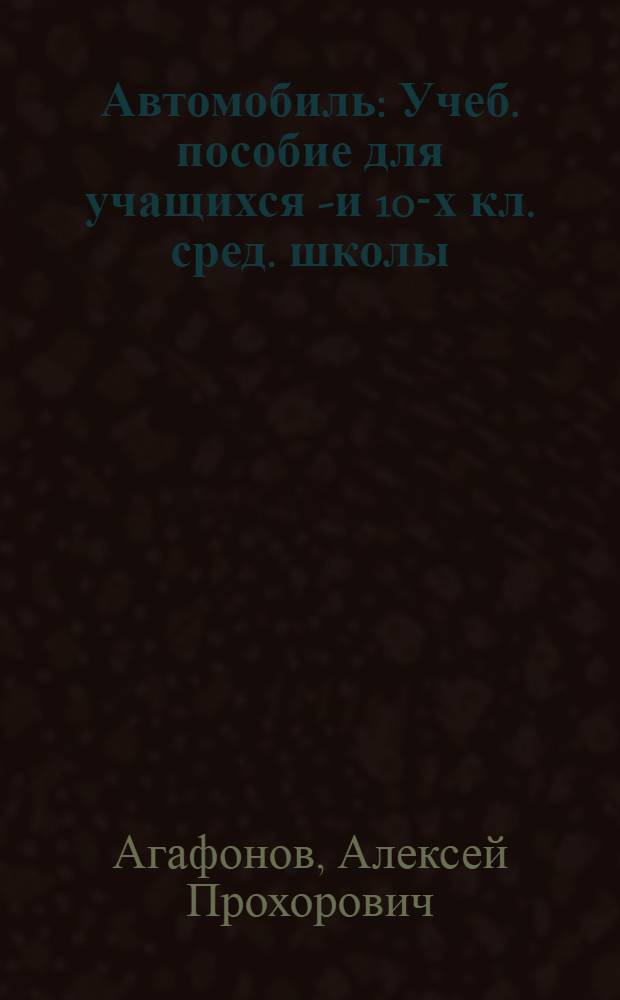 Автомобиль: Учеб. пособие для учащихся -и 10-х кл. сред. школы

Агафонов, Алексей Прохорович